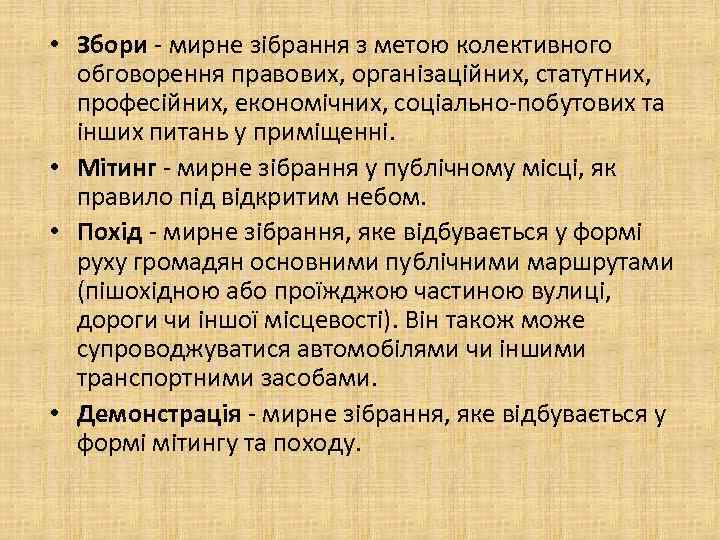 • Збори - мирне зібрання з метою колективного обговорення правових, організаційних, статутних, професійних, економічних, соціально-побутових та інших питань у приміщенні.

• Мітинг - мирне зібрання у публічному місці, як правило під відкритим небом.

• Похід - мирне зібрання, яке відбувається у формі руху громадян основними публічними маршрутами (пішохідною або проїжджою частиною вулиці, дороги чи іншої місцевості). Він також може супроводжуватися автомобілями чи іншими транспортними засобами.

• Демонстрація - мирне зібрання, яке відбувається у формі мітингу та походу.